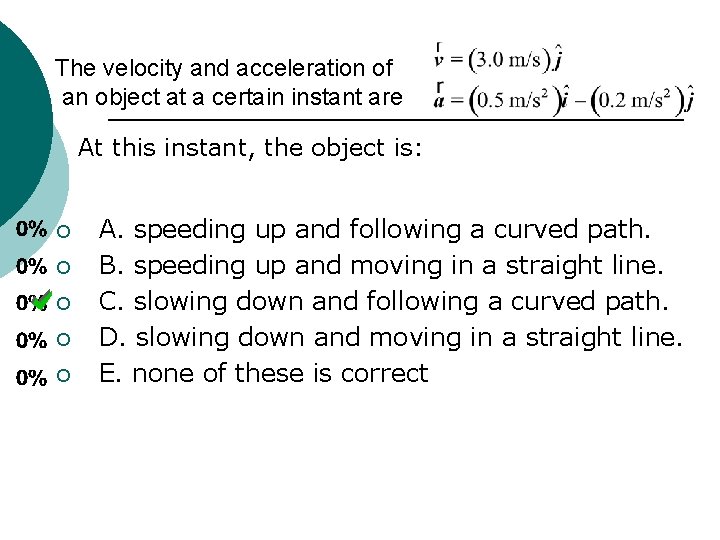 The velocity and acceleration of an object at a certain instant are

$\vec{v} = (3.0 \text{ m/s})\hat{j}$
$\vec{a} = (0.5 \text{ m/s}^2)\hat{i} - (0.2 \text{ m/s}^2)\hat{j}$

At this instant, the object is:

0% A. speeding up and following a curved path.
0% B. speeding up and moving in a straight line.
0% C. slowing down and following a curved path.
0% D. slowing down and moving in a straight line.
0% E. none of these is correct